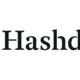 Hashd